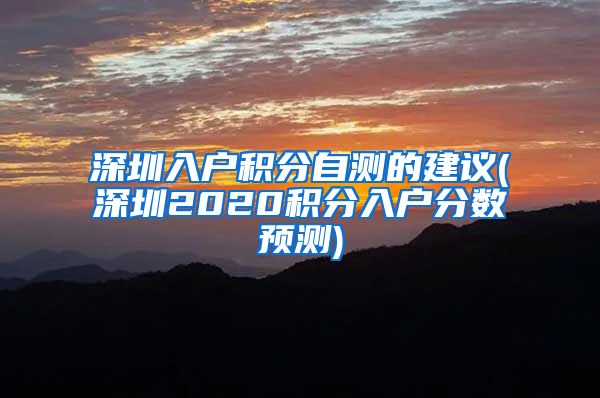 深圳入户积分自测的建议(深圳2020积分入户分数预测)